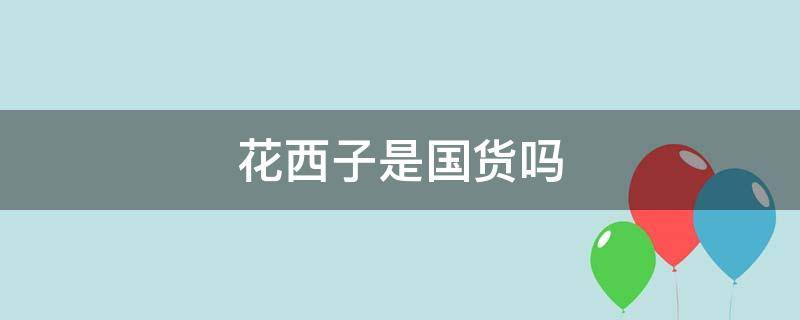 花西子是国货吗